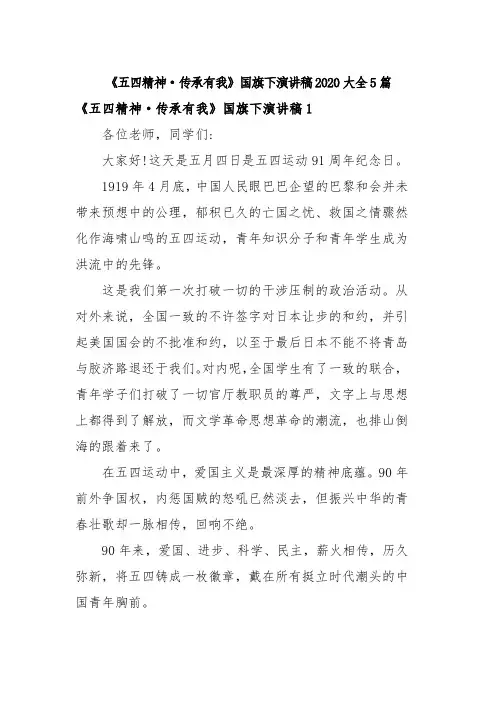 《五四精神·传承有我》国旗下演讲稿2020大全5篇

《五四精神·传承有我》国旗下演讲稿1

各位老师，同学们:

大家好!这天是五月四日是五四运动91周年纪念日。

1919年4月底，中国人民眼巴巴企望的巴黎和会并未带来预想中的公理，郁积已久的亡国之忧、救国之情骤然化作海啸山鸣的五四运动，青年知识分子和青年学生成为洪流中的先锋。

这是我们第一次打破一切的干涉压制的政治活动。从对外来说，全国一致的不许签字对日本让步的和约，并引起美国国会的不批准和约，以至于最后日本不能不将青岛与胶济路退还于我们。对内呢，全国学生有了一致的联合，青年学子们打破了一切官厅教职员的尊严，文字上与思想上都得到了解放，而文学革命思想革命的潮流，也排山倒海的跟着来了。

在五四运动中，爱国主义是最深厚的精神底蕴。90年前外争国权，内惩国贼的怒吼已然淡去，但振兴中华的青春壮歌却一脉相传，回响不绝。

90年来，爱国、进步、科学、民主，薪火相传，历久弥新，将五四铸成一枚徽章，戴在所有挺立时代潮头的中国青年胸前。